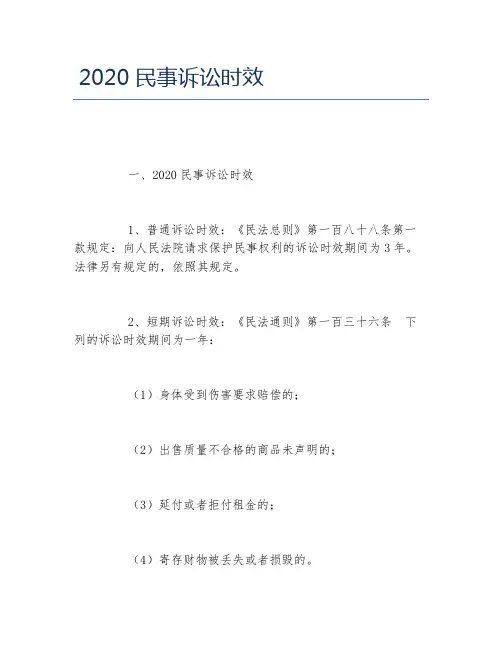 2020 民事诉讼时效

一、2020 民事诉讼时效

1、普通诉讼时效：《民法总则》第一百八十八条第一款规定：向人民法院请求保护民事权利的诉讼时效期间为 3 年。法律另有规定的，依照其规定。

2、短期诉讼时效：《民法通则》第一百三十六条 下列的诉讼时效期间为一年：

（1）身体受到伤害要求赔偿的；

（2）出售质量不合格的商品未声明的；

（3）延付或者拒付租金的；

（4）寄存财物被丢失或者损毁的。